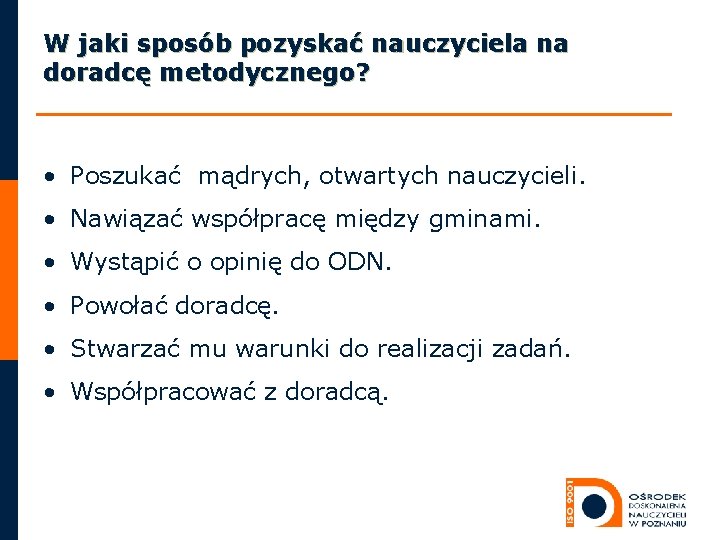 W jaki sposób pozyskać nauczyciela na doradcę metodycznego?

• Poszukać mądrych, otwartych nauczycieli.
• Nawiązać współpracę między gminami.
• Wystąpić o opinię do ODN.
• Powołać doradcę.
• Stwarzać mu warunki do realizacji zadań.
• Współpracować z doradcą.

ISO 9001
OŚRODEK DOSKONALENIA NAUCZYCIELI W POZNANIU